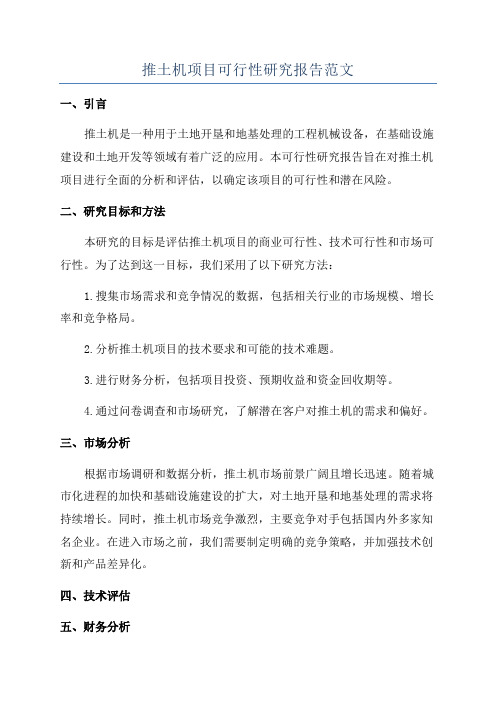 推土机项目可行性研究报告范文

一、引言

推土机是一种用于土地开垦和地基处理的工程机械设备，在基础设施建设和土地开发等领域有着广泛的应用。本可行性研究报告旨在对推土机项目进行全面的分析和评估，以确定该项目的可行性和潜在风险。

二、研究目标和方法

本研究的目标是评估推土机项目的商业可行性、技术可行性和市场可行性。为了达到这一目标，我们采用了以下研究方法：

1.搜集市场需求和竞争情况的数据，包括相关行业的市场规模、增长率和竞争格局。

2.分析推土机项目的技术要求和可能的技术难题。

3.进行财务分析，包括项目投资、预期收益和资金回收期等。

4.通过问卷调查和市场研究，了解潜在客户对推土机的需求和偏好。

三、市场分析

根据市场调研和数据分析，推土机市场前景广阔且增长迅速。随着城市化进程的加快和基础设施建设的扩大，对土地开垦和地基处理的需求将持续增长。同时，推土机市场竞争激烈，主要竞争对手包括国内外多家知名企业。在进入市场之前，我们需要制定明确的竞争策略，并加强技术创新和产品差异化。

四、技术评估

五、财务分析